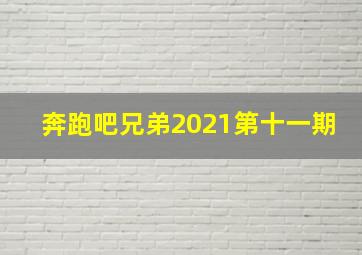 奔跑吧兄弟2021第十一期